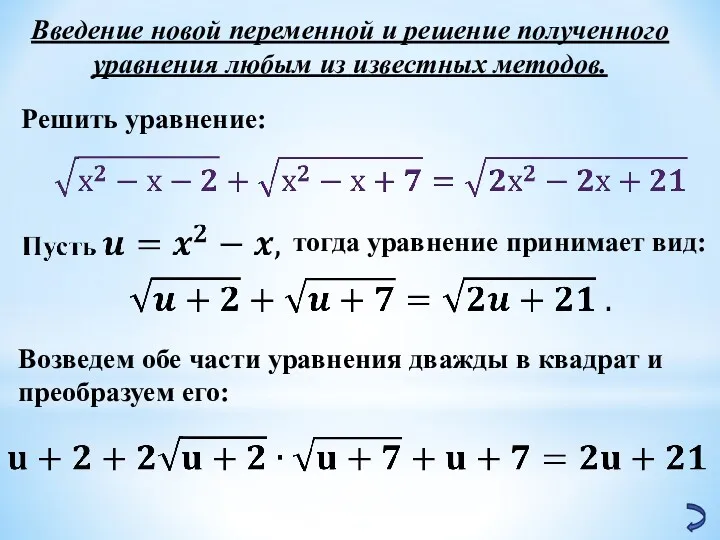 Введение новой переменной и решение полученного уравнения любым из известных методов.

Решить уравнение:

$\sqrt{x^2 - x - 2} + \sqrt{x^2 - x + 7} = \sqrt{2x^2 - 2x + 21}$

Пусть $u = x^2 - x$, тогда уравнение принимает вид:

$\sqrt{u + 2} + \sqrt{u + 7} = \sqrt{2u + 21}$ .

Возведем обе части уравнения дважды в квадрат и преобразуем его:

$u + 2 + 2\sqrt{u + 2} \cdot \sqrt{u + 7} + u + 7 = 2u + 21$